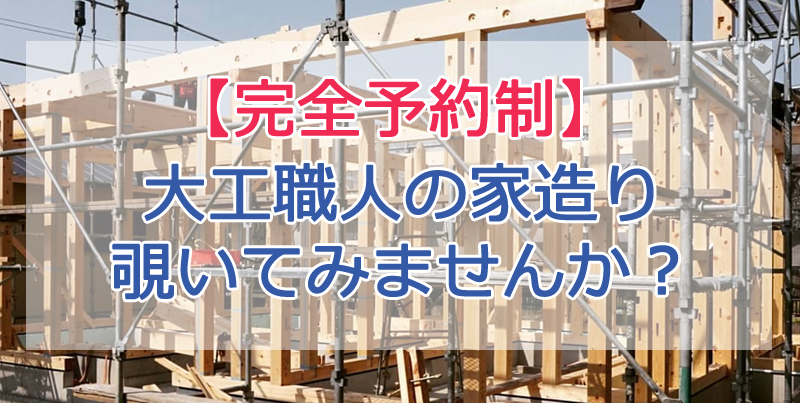 【完全予約制】
大工職人の家造り
覗いてみませんか？